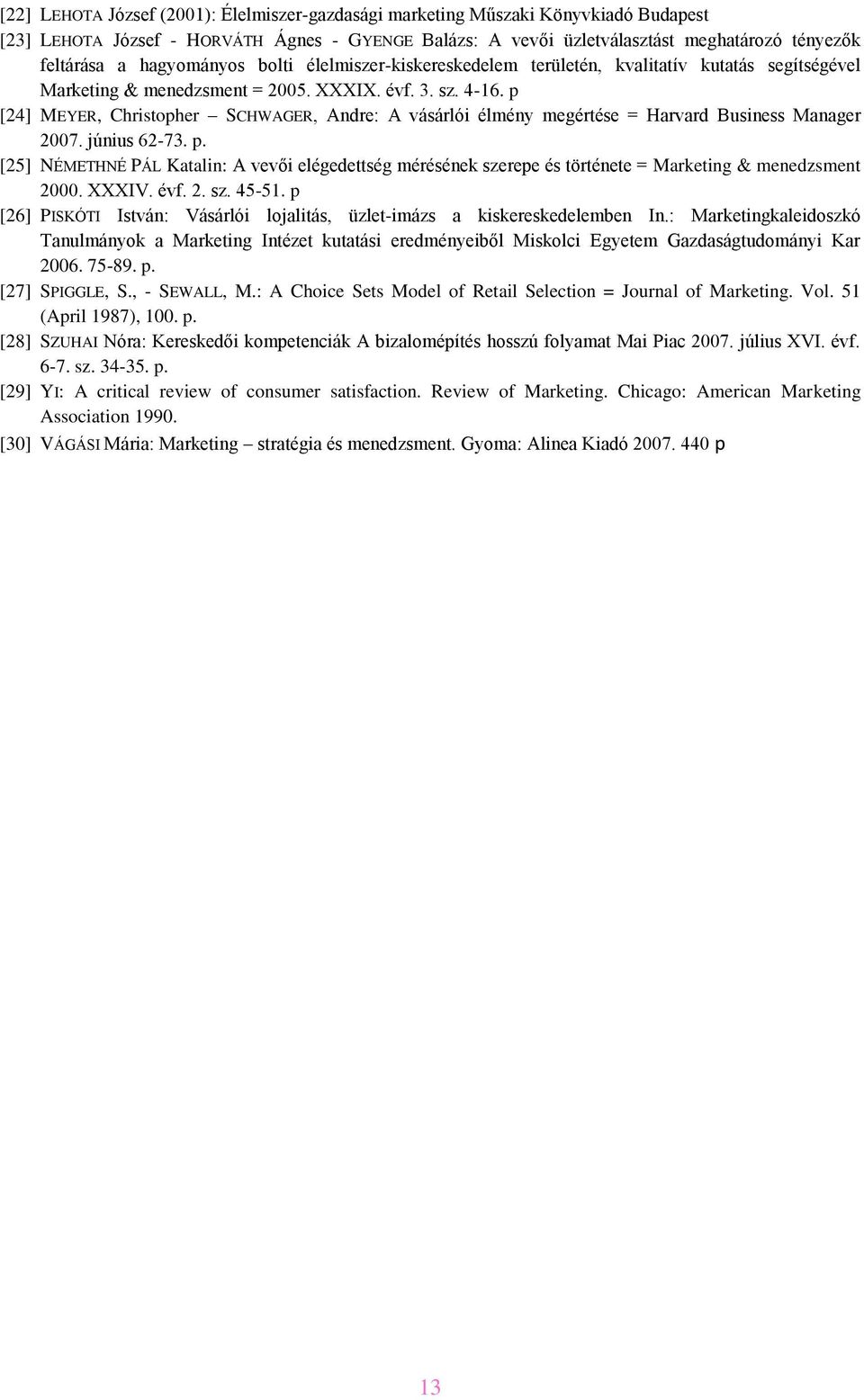 [22] LEHOTA József (2001): Élelmiszer-gazdasági marketing Műszaki Könyvkiadó Budapest

[23] LEHOTA József - HORVÁTH Ágnes - GYENGE Balázs: A vevői üzletválasztást meghatározó tényezők feltárása a hagyományos bolti élelmiszer-kiskereskedelem területén, kvalitatív kutatás segítségével Marketing & menedzsment = 2005. XXXIX. évf. 3. sz. 4-16. p

[24] MEYER, Christopher – SCHWAGER, Andre: A vásárlói élmény megértése = Harvard Business Manager 2007. június 62-73. p.

[25] NÉMETHNÉ PÁL Katalin: A vevői elégedettség mérésének szerepe és története = Marketing & menedzsment 2000. XXXIV. évf. 2. sz. 45-51. p

[26] PISKÓTI István: Vásárlói lojalitás, üzlet-imázs a kiskereskedelemben In.: Marketingkaleidoszkó Tanulmányok a Marketing Intézet kutatási eredményeiből Miskolci Egyetem Gazdaságtudományi Kar 2006. 75-89. p.

[27] SPIGGLE, S., - SEWALL, M.: A Choice Sets Model of Retail Selection = Journal of Marketing. Vol. 51 (April 1987), 100. p.

[28] SZUHAI Nóra: Kereskedői kompetenciák A bizalomépítés hosszú folyamat Mai Piac 2007. július XVI. évf. 6-7. sz. 34-35. p.

[29] YI: A critical review of consumer satisfaction. Review of Marketing. Chicago: American Marketing Association 1990.

[30] VÁGÁSI Mária: Marketing – stratégia és menedzsment. Gyoma: Alinea Kiadó 2007. 440 p

13